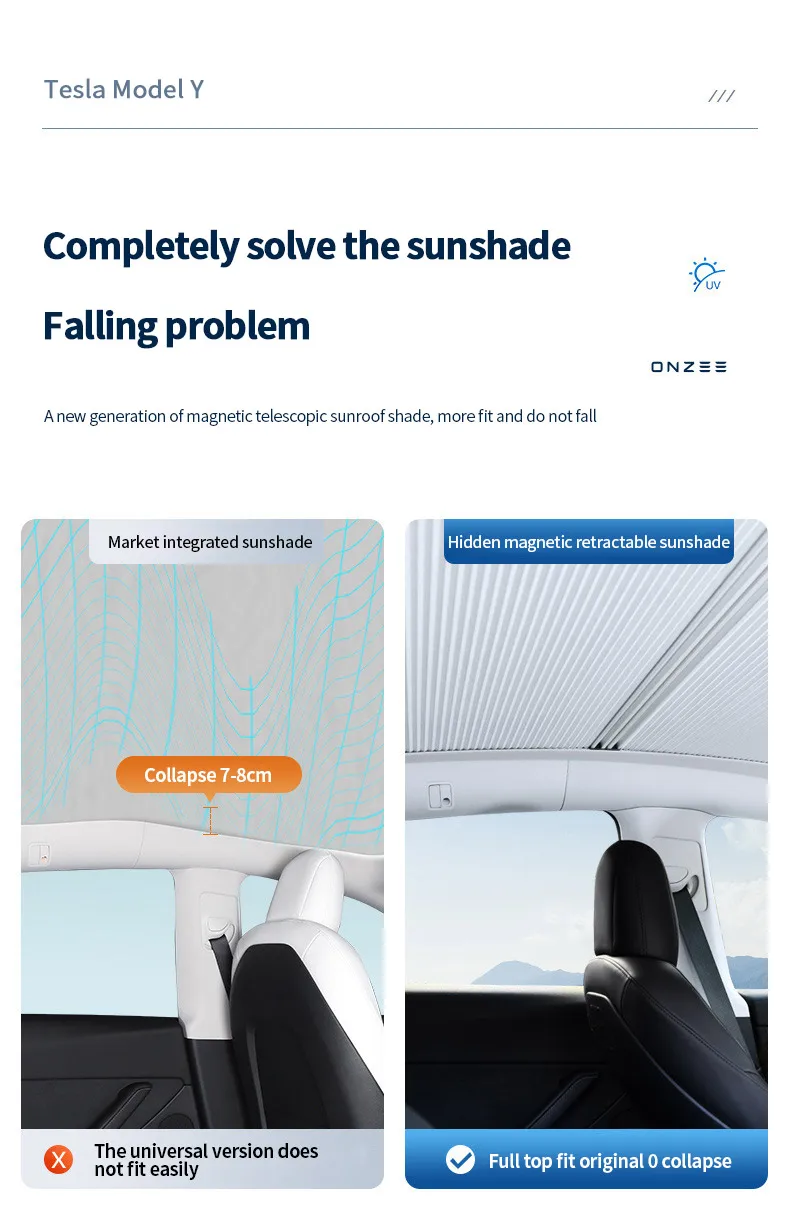 Tesla Model Y

///

Completely solve the sunshade

Falling problem

UV

ONZEE

A new generation of magnetic telescopic sunroof shade, more fit and do not fall

Market integrated sunshade

Collapse 7-8cm

X The universal version does not fit easily

Hidden magnetic retractable sunshade

Full top fit original 0 collapse